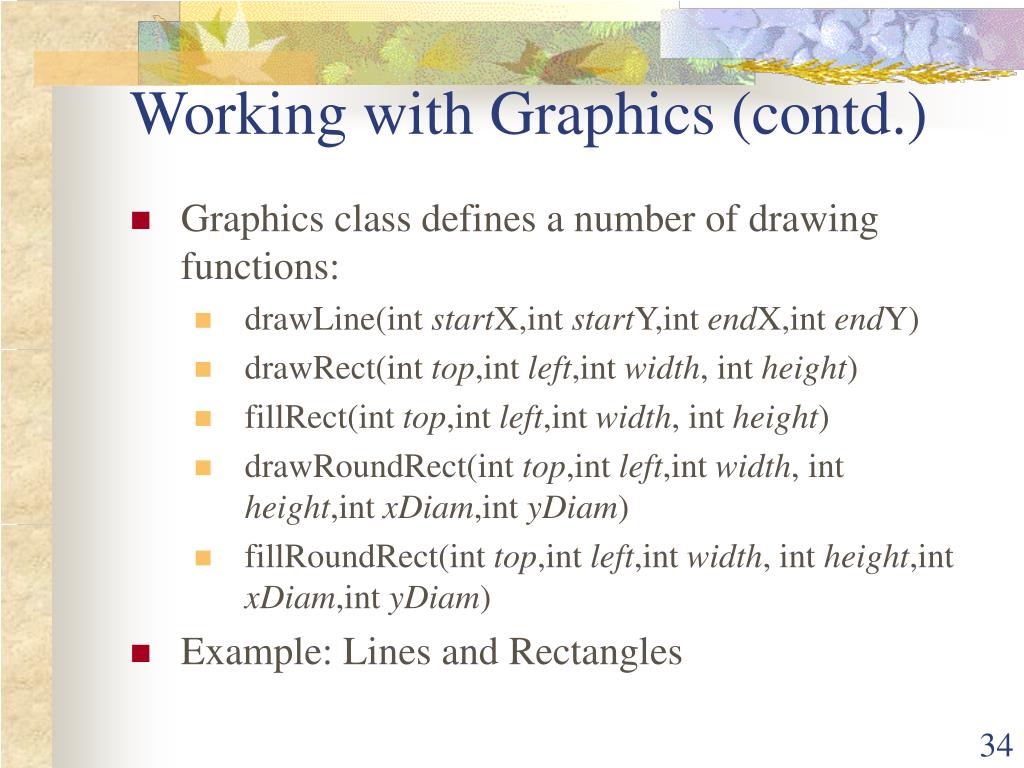 Working with Graphics (contd.)

Graphics class defines a number of drawing functions:

drawLine(int startX,int startY,int endX,int endY)

drawRect(int top,int left,int width, int height)

fillRect(int top,int left,int width, int height)

drawRoundRect(int top,int left,int width, int height,int xDiam,int yDiam)

fillRoundRect(int top,int left,int width, int height,int xDiam,int yDiam)

Example: Lines and Rectangles

34